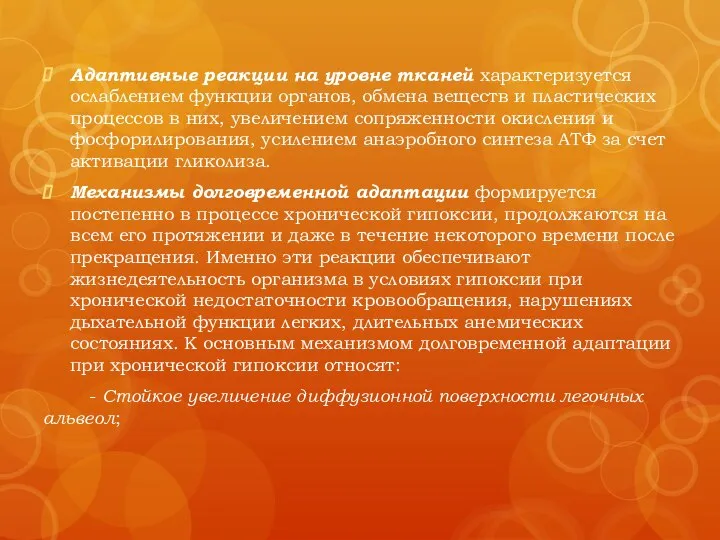 Адаптивные реакции на уровне тканей характеризуется ослаблением функции органов, обмена веществ и пластических процессов в них, увеличением сопряженности окисления и фосфорилирования, усилением анаэробного синтеза АТФ за счет активации гликолиза.

Механизмы долговременной адаптации формируется постепенно в процессе хронической гипоксии, продолжаются на всем его протяжении и даже в течение некоторого времени после прекращения. Именно эти реакции обеспечивают жизнедеятельность организма в условиях гипоксии при хронической недостаточности кровообращения, нарушениях дыхательной функции легких, длительных анемических состояниях. К основным механизмом долговременной адаптации при хронической гипоксии относят:

- Стойкое увеличение диффузионной поверхности легочных альвеол;